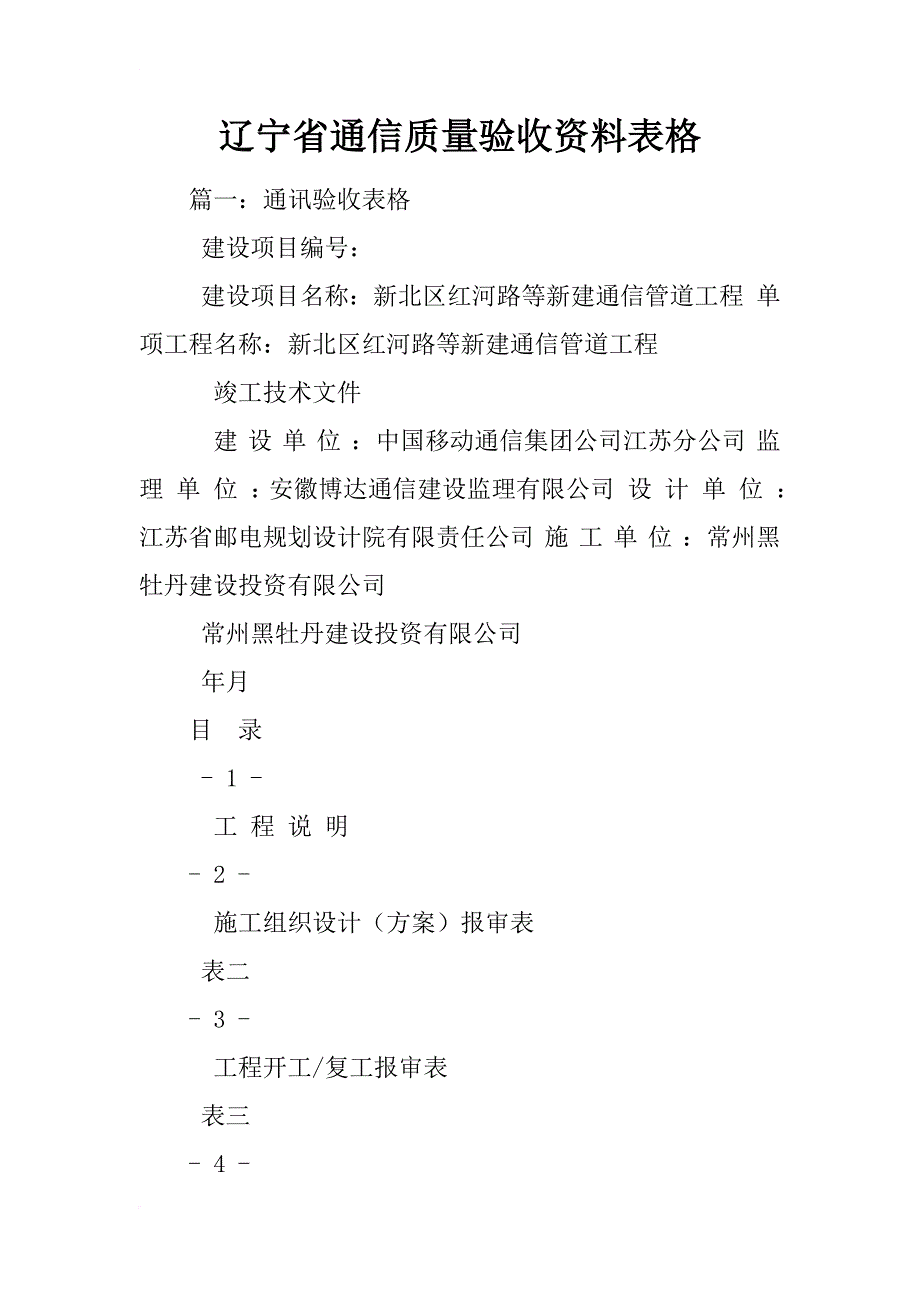 辽宁省通信质量验收资料表格

篇一：通讯验收表格

建设项目编号：

建设项目名称：新北区红河路等新建通信管道工程 单项工程名称：新北区红河路等新建通信管道工程

竣工技术文件

建 设 单 位 ：中国移动通信集团公司江苏分公司 监 理 单 位 ：安徽博达通信建设监理有限公司 设 计 单 位 ：江苏省邮电规划设计院有限责任公司 施 工 单 位 ：常州黑牡丹建设投资有限公司

常州黑牡丹建设投资有限公司

年月

目 录

- 1 -

工 程 说 明

- 2 -

施工组织设计（方案）报审表

表二

- 3 -

工程开工/复工报审表

表三

- 4 -